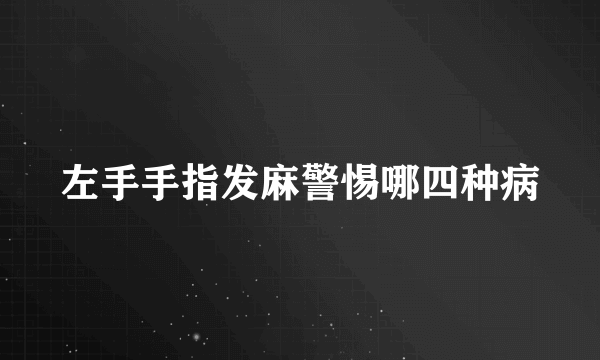 左手手指发麻警惕哪四种病